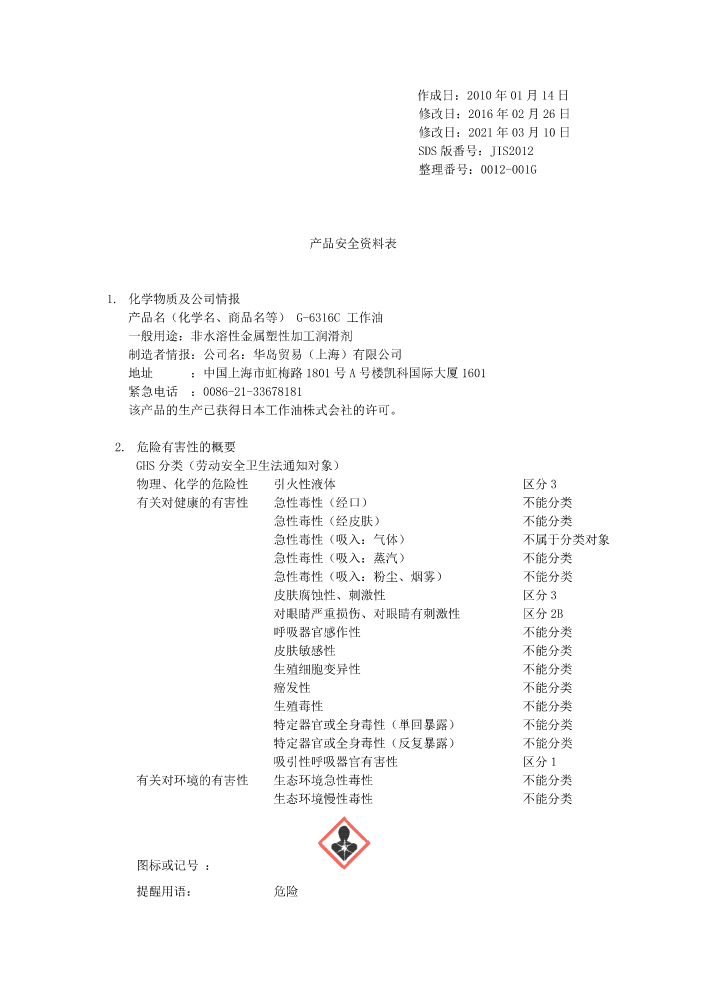 作成日：2010 年 01 月 14 日
修改日：2016 年 02 月 26 日
修改日：2021 年 03 月 10 日
SDS 版番号：JIS2012
整理番号：0012-001G

产品安全资料表

1. 化学物质及公司情报
产品名（化学名、商品名等） G-6316C 工作油
一般用途：非水溶性金属塑性加工润滑剂
制造者情报：公司名：华岛贸易（上海）有限公司
地址 ：中国上海市虹梅路 1801 号 A 号楼凯科国际大厦 1601
紧急电话 ：0086-21-33678181
该产品的生产已获得日本工作油株式会社的许可。

2. 危险有害性的概要
GHS 分类（劳动安全卫生法通知对象）

| | | |
|---|---|---|
| 物理、化学的危险性 | 引火性液体 | 区分 3 |
| 有关对健康的有害性 | 急性毒性（经口） | 不能分类 |
| | 急性毒性（经皮肤） | 不能分类 |
| | 急性毒性（吸入：气体） | 不属于分类对象 |
| | 急性毒性（吸入：蒸汽） | 不能分类 |
| | 急性毒性（吸入：粉尘、烟雾） | 不能分类 |
| | 皮肤腐蚀性、刺激性 | 区分 3 |
| | 对眼睛严重损伤、对眼睛有刺激性 | 区分 2B |
| | 呼吸器官感作性 | 不能分类 |
| | 皮肤敏感性 | 不能分类 |
| | 生殖细胞变异性 | 不能分类 |
| | 癌发性 | 不能分类 |
| | 生殖毒性 | 不能分类 |
| | 特定器官或全身毒性（单回暴露） | 不能分类 |
| | 特定器官或全身毒性（反复暴露） | 不能分类 |
| | 吸引性呼吸器官有害性 | 区分 1 |
| 有关对环境的有害性 | 生态环境急性毒性 | 不能分类 |
| | 生态环境慢性毒性 | 不能分类 |

图标或记号 ：

提醒用语： 危险